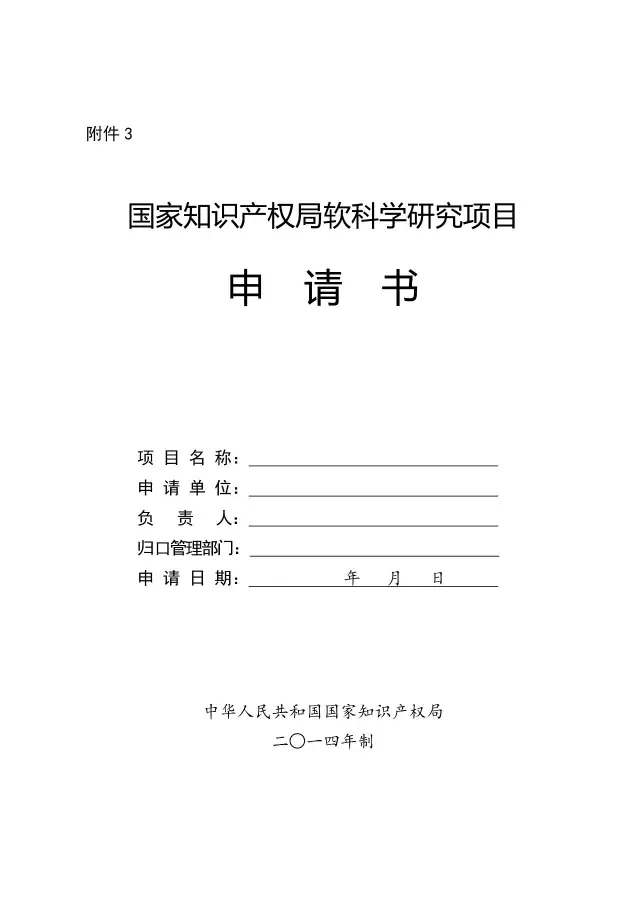 附件 3

国家知识产权局软科学研究项目

申 请 书

项 目 名 称：

申 请 单 位：

负 责 人：

归口管理部门：

申 请 日 期： 年 月 日

中华人民共和国国家知识产权局

二〇一四年制